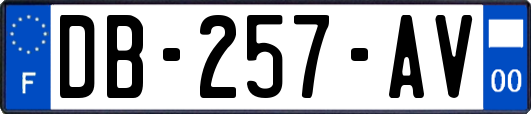 F
DB-257-AV
00